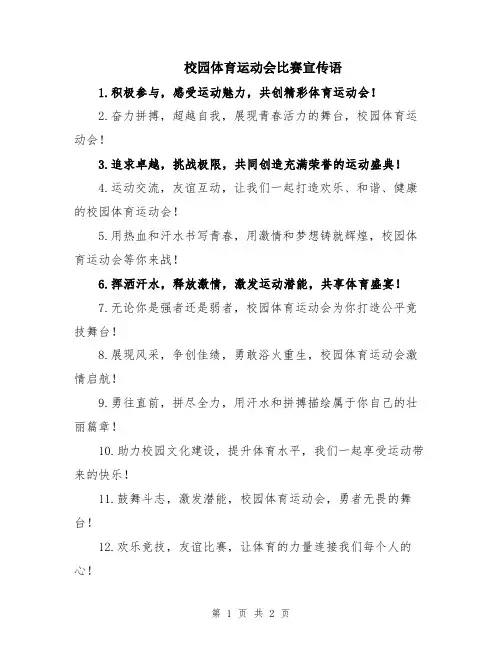 校园体育运动会比赛宣传语

1.积极参与，感受运动魅力，共创精彩体育运动会！

2.奋力拼搏，超越自我，展现青春活力的舞台，校园体育运动会！

3.追求卓越，挑战极限，共同创造充满荣誉的运动盛典！

4.运动交流，友谊互动，让我们一起打造欢乐、和谐、健康的校园体育运动会！

5.用热血和汗水书写青春，用激情和梦想铸就辉煌，校园体育运动会等你来战！

6.挥洒汗水，释放激情，激发运动潜能，共享体育盛宴！

7.无论你是强者还是弱者，校园体育运动会为你打造公平竞技舞台！

8.展现风采，争创佳绩，勇敢浴火重生，校园体育运动会激情启航！

9.勇往直前，拼尽全力，用汗水和拼搏描绘属于你自己的壮丽篇章！

10.助力校园文化建设，提升体育水平，我们一起享受运动带来的快乐！

11.鼓舞斗志，激发潜能，校园体育运动会，勇者无畏的舞台！

12.欢乐竞技，友谊比赛，让体育的力量连接我们每个人的心！

第 1 页 共 2 页